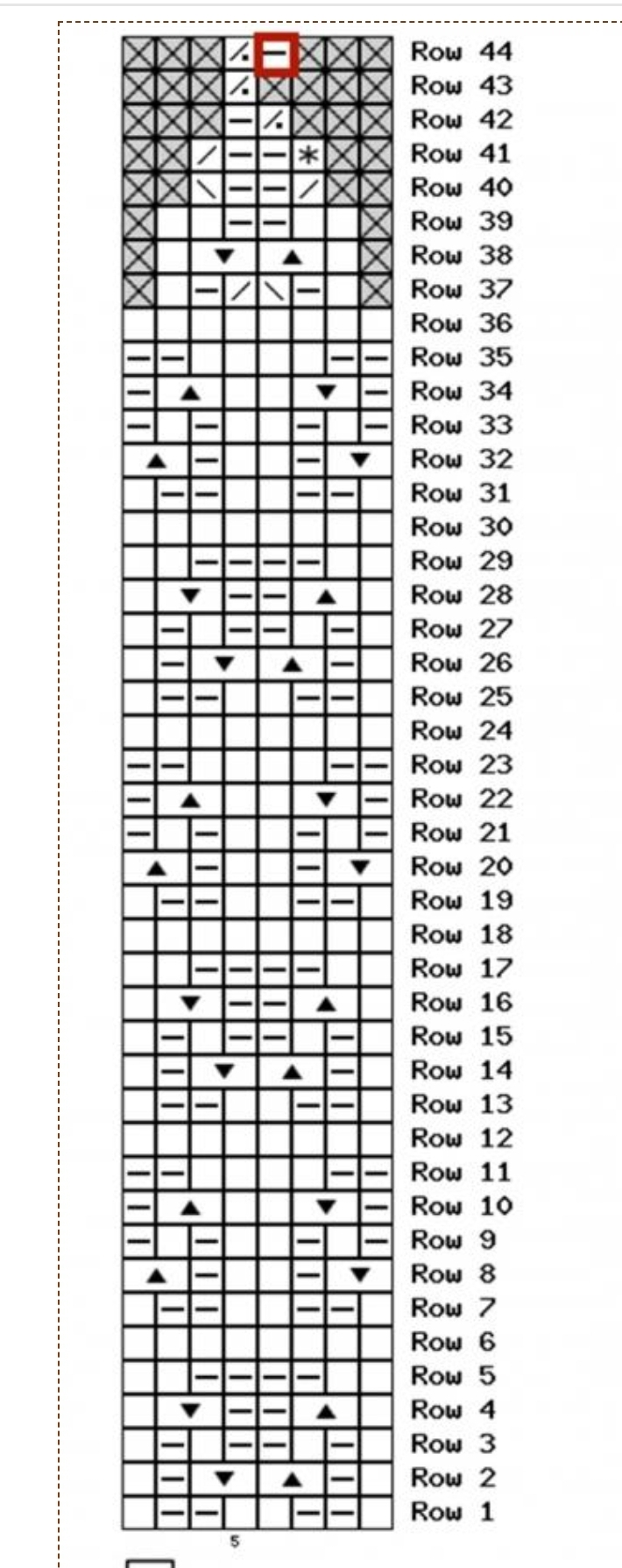 Row 44
Row 43
Row 42
Row 41
Row 40
Row 39
Row 38
Row 37
Row 36
Row 35
Row 34
Row 33
Row 32
Row 31
Row 30
Row 29
Row 28
Row 27
Row 26
Row 25
Row 24
Row 23
Row 22
Row 21
Row 20
Row 19
Row 18
Row 17
Row 16
Row 15
Row 14
Row 13
Row 12
Row 11
Row 10
Row 9
Row 8
Row 7
Row 6
Row 5
Row 4
Row 3
Row 2
Row 1

5